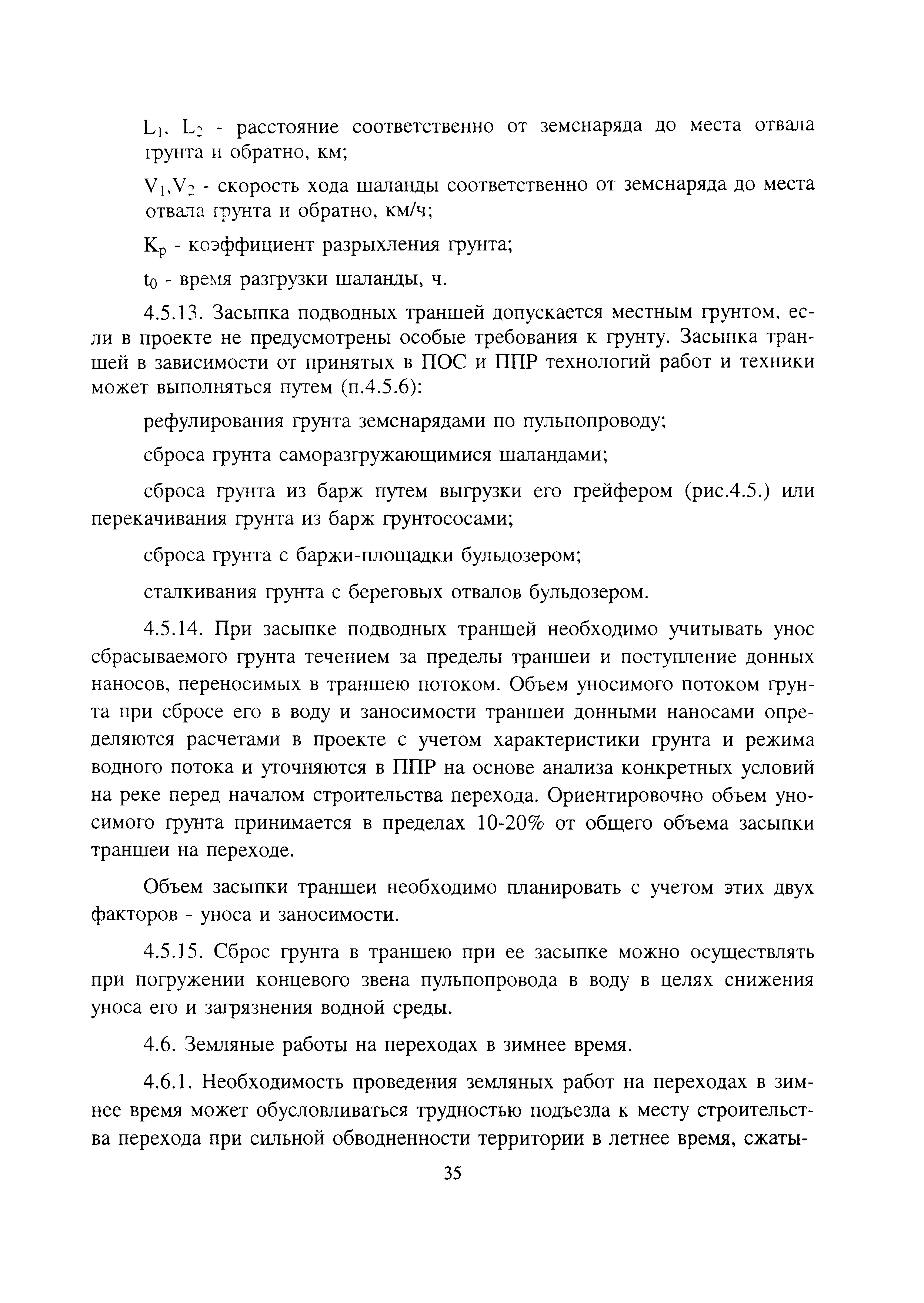 $L_1$, $L_2$ - расстояние соответственно от земснаряда до места отвала грунта и обратно, км;

$V_1$,$V_2$ - скорость хода шаланды соответственно от земснаряда до места отвала грунта и обратно, км/ч;

$K_p$ - коэффициент разрыхления грунта;

$t_0$ - время разгрузки шаланды, ч.

4.5.13. Засыпка подводных траншей допускается местным грунтом, если в проекте не предусмотрены особые требования к грунту. Засыпка траншей в зависимости от принятых в ПОС и ППР технологий работ и техники может выполняться путем (п.4.5.6):

рефулирования грунта земснарядами по пульпопроводу;

сброса грунта саморазгружающимися шаландами;

сброса грунта из барж путем выгрузки его грейфером (рис.4.5.) или перекачивания грунта из барж грунтососами;

сброса грунта с баржи-площадки бульдозером;

сталкивания грунта с береговых отвалов бульдозером.

4.5.14. При засыпке подводных траншей необходимо учитывать унос сбрасываемого грунта течением за пределы траншеи и поступление донных наносов, переносимых в траншею потоком. Объем уносимого потоком грунта при сбросе его в воду и заносимости траншеи донными наносами определяются расчетами в проекте с учетом характеристики грунта и режима водного потока и уточняются в ППР на основе анализа конкретных условий на реке перед началом строительства перехода. Ориентировочно объем уносимого грунта принимается в пределах 10-20% от общего объема засыпки траншеи на переходе.

Объем засыпки траншеи необходимо планировать с учетом этих двух факторов - уноса и заносимости.

4.5.15. Сброс грунта в траншею при ее засыпке можно осуществлять при погружении концевого звена пульпопровода в воду в целях снижения уноса его и загрязнения водной среды.

4.6. Земляные работы на переходах в зимнее время.

4.6.1. Необходимость проведения земляных работ на переходах в зимнее время может обусловливаться трудностью подъезда к месту строительства перехода при сильной обводненности территории в летнее время, сжаты-

35